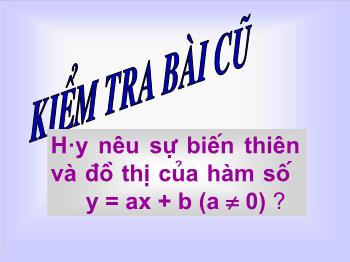 KIỂM TRA BÀI CŨ

H·y nêu sự biến thiên và đồ thị của hàm số $y = ax + b$ $(a \neq 0)$ ?